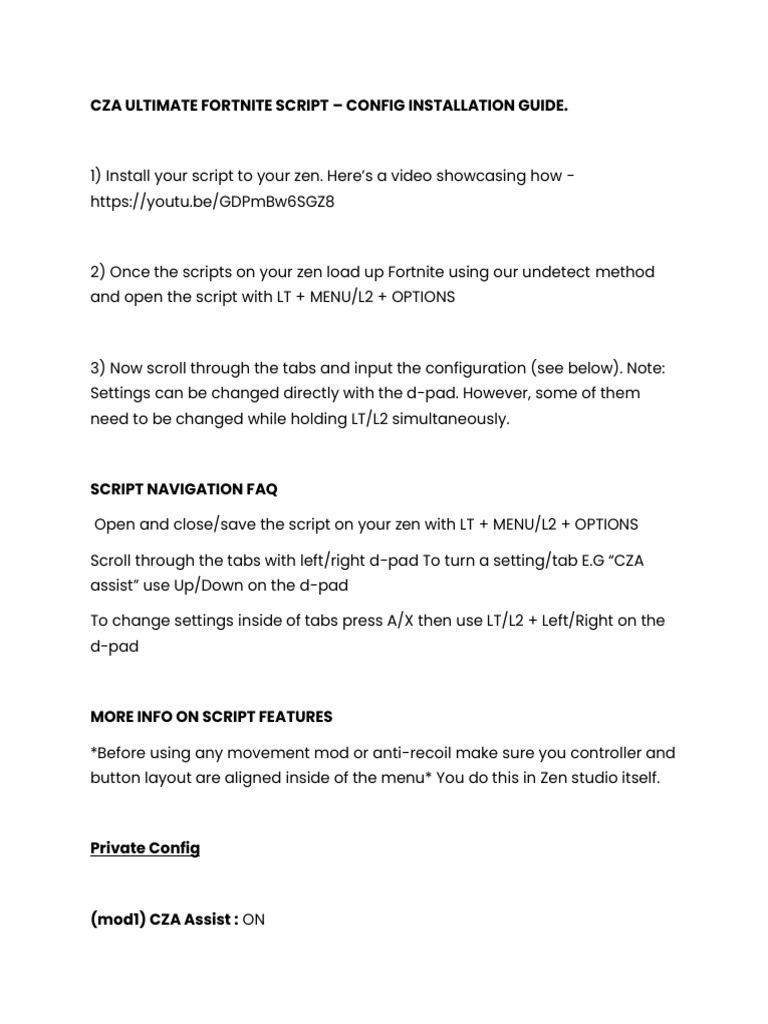 CZA ULTIMATE FORTNITE SCRIPT – CONFIG INSTALLATION GUIDE.

1) Install your script to your zen. Here's a video showcasing how - https://youtu.be/GDPmBw6SGZ8

2) Once the scripts on your zen load up Fortnite using our undetect method and open the script with LT + MENU/L2 + OPTIONS

3) Now scroll through the tabs and input the configuration (see below). Note: Settings can be changed directly with the d-pad. However, some of them need to be changed while holding LT/L2 simultaneously.

SCRIPT NAVIGATION FAQ

Open and close/save the script on your zen with LT + MENU/L2 + OPTIONS

Scroll through the tabs with left/right d-pad To turn a setting/tab E.G "CZA assist" use Up/Down on the d-pad

To change settings inside of tabs press A/X then use LT/L2 + Left/Right on the d-pad

MORE INFO ON SCRIPT FEATURES

*Before using any movement mod or anti-recoil make sure you controller and button layout are aligned inside of the menu* You do this in Zen studio itself.

Private Config

(mod1) CZA Assist : ON